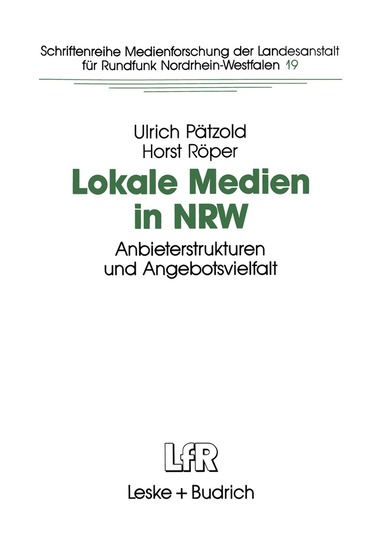 Schriftenreihe Medienforschung der Landesanstalt für Rundfunk Nordrhein-Westfalen 19

Ulrich Pätzold
Horst Röper

Lokale Medien in NRW

Anbieterstrukturen und Angebotsvielfalt

LfR

Leske + Budrich